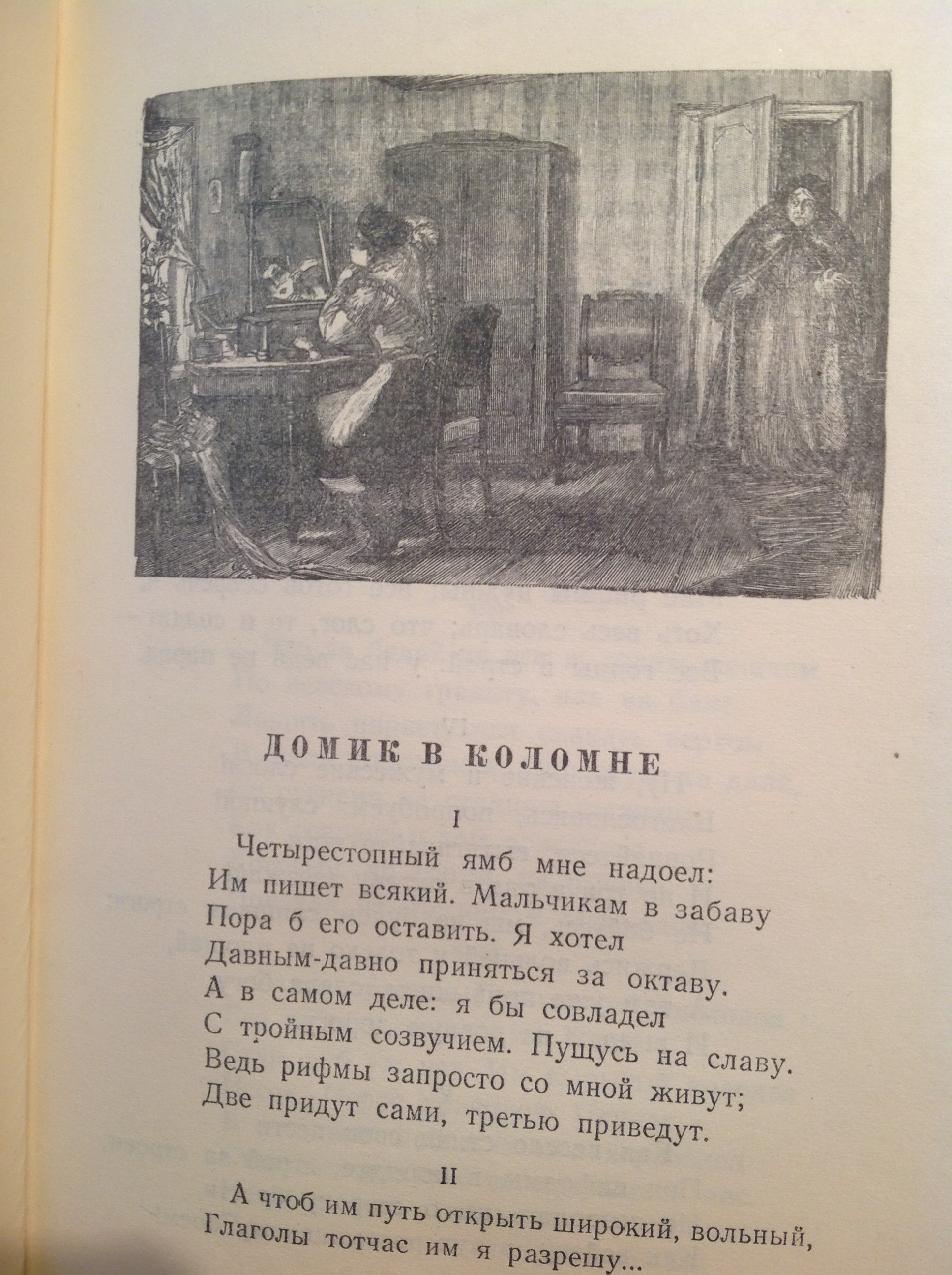 ДОМИК В КОЛОМНЕ

I

Четырестопный ямб мне надоел:
Им пишет всякий. Мальчикам в забаву
Пора б его оставить. Я хотел
Давным-давно приняться за октаву.
А в самом деле: я бы совладел
С тройным созвучием. Пущусь на славу.
Ведь рифмы запросто со мной живут;
Две придут сами, третью приведут.

II

А чтоб им путь открыть широкий, вольный,
Глаголы тотчас им я разрешу...